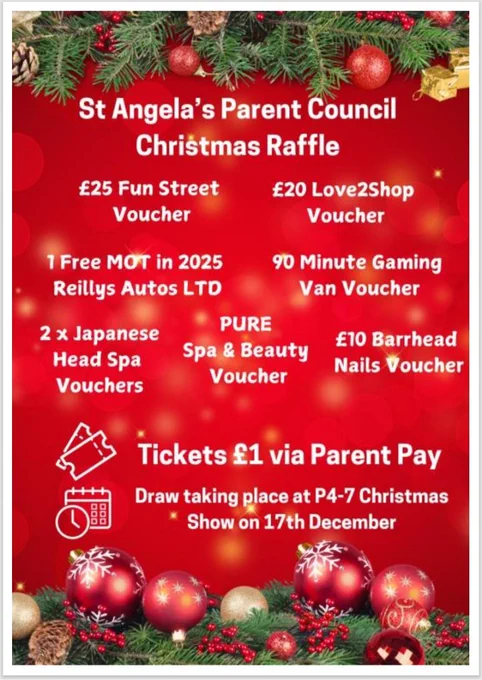 St Angela's Parent Council
Christmas Raffle

£25 Fun Street
Voucher

£20 Love2Shop
Voucher

1 Free MOT in 2025
Reillys Autos LTD

90 Minute Gaming
Van Voucher

2 x Japanese
Head Spa
Vouchers

PURE
Spa & Beauty
Voucher

£10 Barrhead
Nails Voucher

Tickets £1 via Parent Pay

Draw taking place at P4-7 Christmas Show on 17th December